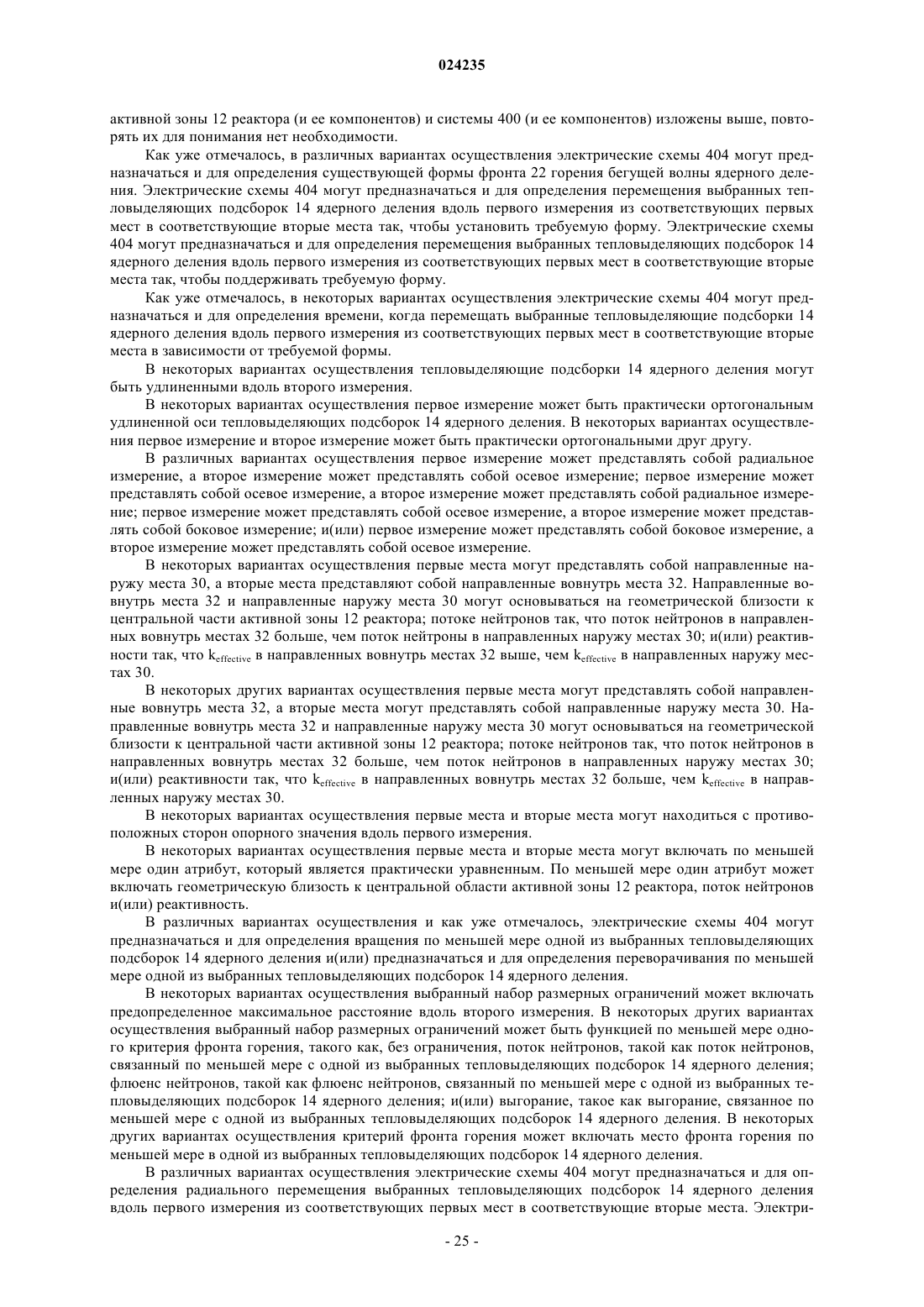 024235

активной зоны 12 реактора (и ее компонентов) и системы 400 (и ее компонентов) изложены выше, повторять их для понимания нет необходимости.

Как уже отмечалось, в различных вариантах осуществления электрические схемы 404 могут предназначаться и для определения существующей формы фронта 22 горения бегущей волны ядерного деления. Электрические схемы 404 могут предназначаться и для определения перемещения выбранных тепловыделяющих подсборок 14 ядерного деления вдоль первого измерения из соответствующих первых мест в соответствующие вторые места так, чтобы установить требуемую форму. Электрические схемы 404 могут предназначаться и для определения перемещения выбранных тепловыделяющих подсборок 14 ядерного деления вдоль первого измерения из соответствующих первых мест в соответствующие вторые места так, чтобы поддерживать требуемую форму.

Как уже отмечалось, в некоторых вариантах осуществления электрические схемы 404 могут предназначаться и для определения времени, когда перемещать выбранные тепловыделяющие подсборки 14 ядерного деления вдоль первого измерения из соответствующих первых мест в соответствующие вторые места в зависимости от требуемой формы.

В некоторых вариантах осуществления тепловыделяющие подсборки 14 ядерного деления могут быть удлиненными вдоль второго измерения.

В некоторых вариантах осуществления первое измерение может быть практически ортогональным удлиненной оси тепловыделяющих подсборок 14 ядерного деления. В некоторых вариантах осуществления первое измерение и второе измерение может быть практически ортогональными друг другу.

В различных вариантах осуществления первое измерение может представлять собой радиальное измерение, а второе измерение может представлять собой осевое измерение; первое измерение может представлять собой осевое измерение, а второе измерение может представлять собой радиальное измерение; первое измерение может представлять собой осевое измерение, а второе измерение может представлять собой боковое измерение; и(или) первое измерение может представлять собой боковое измерение, а второе измерение может представлять собой осевое измерение.

В некоторых вариантах осуществления первые места могут представлять собой направленные наружу места 30, а вторые места представляют собой направленные вовнутрь места 32. Направленные вовнутрь места 32 и направленные наружу места 30 могут основываться на геометрической близости к центральной части активной зоны 12 реактора; потоке нейтронов так, что поток нейтронов в направленных вовнутрь местах 32 больше, чем поток нейтроны в направленных наружу местах 30; и(или) реактивности так, что $k_{effective}$ в направленных вовнутрь местах 32 выше, чем $k_{effective}$ в направленных наружу местах 30.

В некоторых других вариантах осуществления первые места могут представлять собой направленные вовнутрь места 32, а вторые места могут представлять собой направленные наружу места 30. Направленные вовнутрь места 32 и направленные наружу места 30 могут основываться на геометрической близости к центральной части активной зоны 12 реактора; потоке нейтронов так, что поток нейтронов в направленных вовнутрь местах 32 больше, чем поток нейтронов в направленных наружу местах 30; и(или) реактивности так, что $k_{effective}$ в направленных вовнутрь местах 32 больше, чем $k_{effective}$ в направленных наружу местах 30.

В некоторых вариантах осуществления первые места и вторые места могут находиться с противоположных сторон опорного значения вдоль первого измерения.

В некоторых вариантах осуществления первые места и вторые места могут включать по меньшей мере один атрибут, который является практически уравненным. По меньшей мере один атрибут может включать геометрическую близость к центральной области активной зоны 12 реактора, поток нейтронов и(или) реактивность.

В различных вариантах осуществления и как уже отмечалось, электрические схемы 404 могут предназначаться и для определения вращения по меньшей мере одной из выбранных тепловыделяющих подсборок 14 ядерного деления и(или) предназначаться и для определения переворачивания по меньшей мере одной из выбранных тепловыделяющих подсборок 14 ядерного деления.

В некоторых вариантах осуществления выбранный набор размерных ограничений может включать предопределенное максимальное расстояние вдоль второго измерения. В некоторых других вариантах осуществления выбранный набор размерных ограничений может быть функцией по меньшей мере одного критерия фронта горения, такого как, без ограничения, поток нейтронов, такой как поток нейтронов, связанный по меньшей мере с одной из выбранных тепловыделяющих подсборок 14 ядерного деления; флюенс нейтронов, такой как флюенс нейтронов, связанный по меньшей мере с одной из выбранных тепловыделяющих подсборок 14 ядерного деления; и(или) выгорание, такое как выгорание, связанное по меньшей мере с одной из выбранных тепловыделяющих подсборок 14 ядерного деления. В некоторых других вариантах осуществления критерий фронта горения может включать место фронта горения по меньшей мере в одной из выбранных тепловыделяющих подсборок 14 ядерного деления.

В различных вариантах осуществления электрические схемы 404 могут предназначаться и для определения радиального перемещения выбранных тепловыделяющих подсборок 14 ядерного деления вдоль первого измерения из соответствующих первых мест в соответствующие вторые места. Электри-

- 25 -